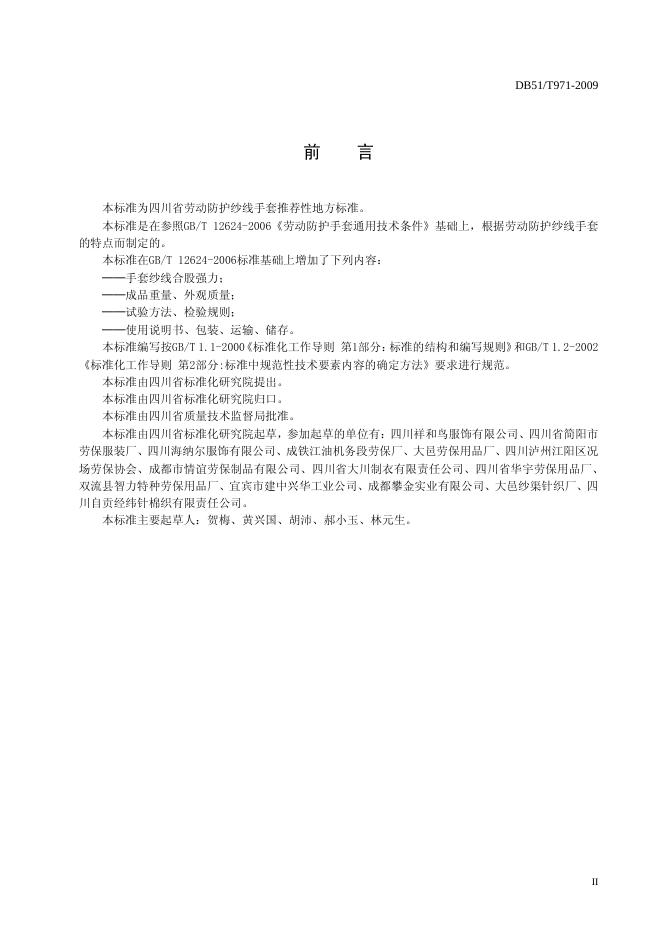 DB51/T971-2009

前　言

本标准为四川省劳动防护纱线手套推荐性地方标准。

本标准是在参照GB/T 12624-2006《劳动防护手套通用技术条件》基础上，根据劳动防护纱线手套的特点而制定的。

本标准在GB/T 12624-2006标准基础上增加了下列内容：

——手套纱线合股强力；

——成品重量、外观质量；

——试验方法、检验规则；

——使用说明书、包装、运输、储存。

本标准编写按GB/T 1.1-2000《标准化工作导则 第1部分：标准的结构和编写规则》和GB/T 1.2-2002《标准化工作导则 第2部分：标准中规范性技术要素内容的确定方法》要求进行规范。

本标准由四川省标准化研究院提出。

本标准由四川省标准化研究院归口。

本标准由四川省质量技术监督局批准。

本标准由四川省标准化研究院起草，参加起草的单位有：四川祥和鸟服饰有限公司、四川省简阳市劳保服装厂、四川海纳尔服饰有限公司、成铁江油机务段劳保厂、大邑劳保用品厂、四川泸州江阳区况场劳保协会、成都市情谊劳保制品有限公司、四川省大川制衣有限责任公司、四川省华宇劳保用品厂、双流县智力特种劳保用品厂、宜宾市建中兴华工业公司、成都攀金实业有限公司、大邑纱渠针织厂、四川自贡经纬针棉织有限责任公司。

本标准主要起草人：贺梅、黄兴国、胡沛、郝小玉、林元生。

II